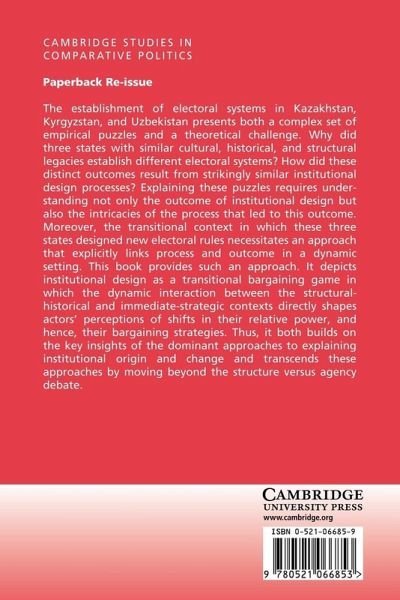 CAMBRIDGE STUDIES IN COMPARATIVE POLITICS

Paperback Re-issue

The establishment of electoral systems in Kazakhstan, Kyrgyzstan, and Uzbekistan presents both a complex set of empirical puzzles and a theoretical challenge. Why did three states with similar cultural, historical, and structural legacies establish different electoral systems? How did these distinct outcomes result from strikingly similar institutional design processes? Explaining these puzzles requires understanding not only the outcome of institutional design but also the intricacies of the process that led to this outcome. Moreover, the transitional context in which these three states designed new electoral rules necessitates an approach that explicitly links process and outcome in a dynamic setting. This book provides such an approach. It depicts institutional design as a transitional bargaining game in which the dynamic interaction between the structural-historical and immediate-strategic contexts directly shapes actors' perceptions of shifts in their relative power, and hence, their bargaining strategies. Thus, it both builds on the key insights of the dominant approaches to explaining institutional origin and change and transcends these approaches by moving beyond the structure versus agency debate.

CAMBRIDGE
UNIVERSITY PRESS
www.cambridge.org

ISBN 0-521-06685-9

9 780521 066853 >